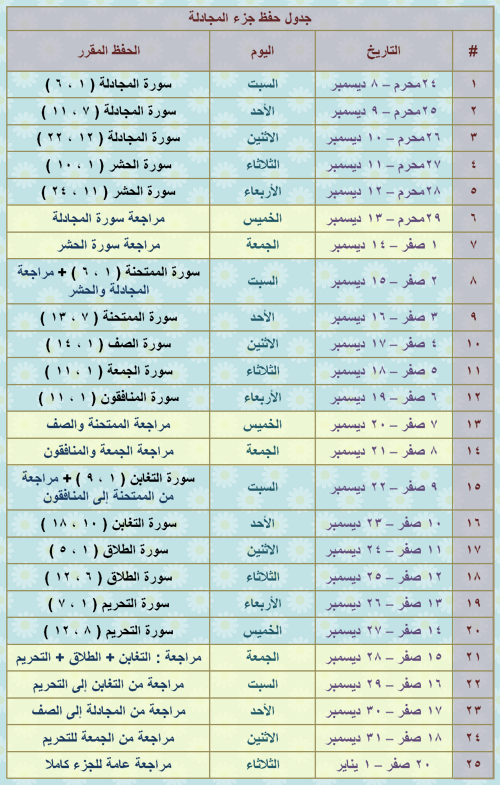 جدول حفظ جزء المجادلة

| # | التاريخ | اليوم | الحفظ المقرر |
|---|---|---|---|
| ١ | ٢٤محرم – ٨ ديسمبر | السبت | سورة المجادلة ( ١ ، ٦ ) |
| ٢ | ٢٥محرم – ٩ ديسمبر | الأحد | سورة المجادلة ( ٧ ، ١١ ) |
| ٣ | ٢٦محرم – ١٠ ديسمبر | الاثنين | سورة المجادلة ( ١٢ ، ٢٢ ) |
| ٤ | ٢٧محرم – ١١ ديسمبر | الثلاثاء | سورة الحشر ( ١ ، ١٠ ) |
| ٥ | ٢٨محرم – ١٢ ديسمبر | الأربعاء | سورة الحشر ( ١١ ، ٢٤ ) |
| ٦ | ٢٩محرم – ١٣ ديسمبر | الخميس | مراجعة سورة المجادلة |
| ٧ | ١ صفر – ١٤ ديسمبر | الجمعة | مراجعة سورة الحشر |
| ٨ | ٢ صفر – ١٥ ديسمبر | السبت | سورة الممتحنة ( ١ ، ٦ ) + مراجعة المجادلة والحشر |
| ٩ | ٣ صفر – ١٦ ديسمبر | الأحد | سورة الممتحنة ( ٧ ، ١٣ ) |
| ١٠ | ٤ صفر – ١٧ ديسمبر | الاثنين | سورة الصف ( ١ ، ١٤ ) |
| ١١ | ٥ صفر – ١٨ ديسمبر | الثلاثاء | سورة الجمعة ( ١ ، ١١ ) |
| ١٢ | ٦ صفر – ١٩ ديسمبر | الأربعاء | سورة المنافقون ( ١ ، ١١ ) |
| ١٣ | ٧ صفر – ٢٠ ديسمبر | الخميس | مراجعة الممتحنة والصف |
| ١٤ | ٨ صفر – ٢١ ديسمبر | الجمعة | مراجعة الجمعة والمنافقون |
| ١٥ | ٩ صفر – ٢٢ ديسمبر | السبت | سورة التغابن ( ١ ، ٩ ) + مراجعة من الممتحنة إلى المنافقون |
| ١٦ | ١٠ صفر – ٢٣ ديسمبر | الأحد | سورة التغابن ( ١٠ ، ١٨ ) |
| ١٧ | ١١ صفر – ٢٤ ديسمبر | الاثنين | سورة الطلاق ( ١ ، ٥ ) |
| ١٨ | ١٢ صفر – ٢٥ ديسمبر | الثلاثاء | سورة الطلاق ( ٦ ، ١٢ ) |
| ١٩ | ١٣ صفر – ٢٦ ديسمبر | الأربعاء | سورة التحريم ( ١ ، ٧ ) |
| ٢٠ | ١٤ صفر – ٢٧ ديسمبر | الخميس | سورة التحريم ( ٨ ، ١٢ ) |
| ٢١ | ١٥ صفر – ٢٨ ديسمبر | الجمعة | مراجعة : التغابن + الطلاق + التحريم |
| ٢٢ | ١٦ صفر – ٢٩ ديسمبر | السبت | مراجعة من التغابن إلى التحريم |
| ٢٣ | ١٧ صفر – ٣٠ ديسمبر | الأحد | مراجعة من المجادلة إلى الصف |
| ٢٤ | ١٨ صفر – ٣١ ديسمبر | الاثنين | مراجعة من الجمعة للتحريم |
| ٢٥ | ٢٠ صفر – ١ يناير | الثلاثاء | مراجعة عامة للجزء كاملا |